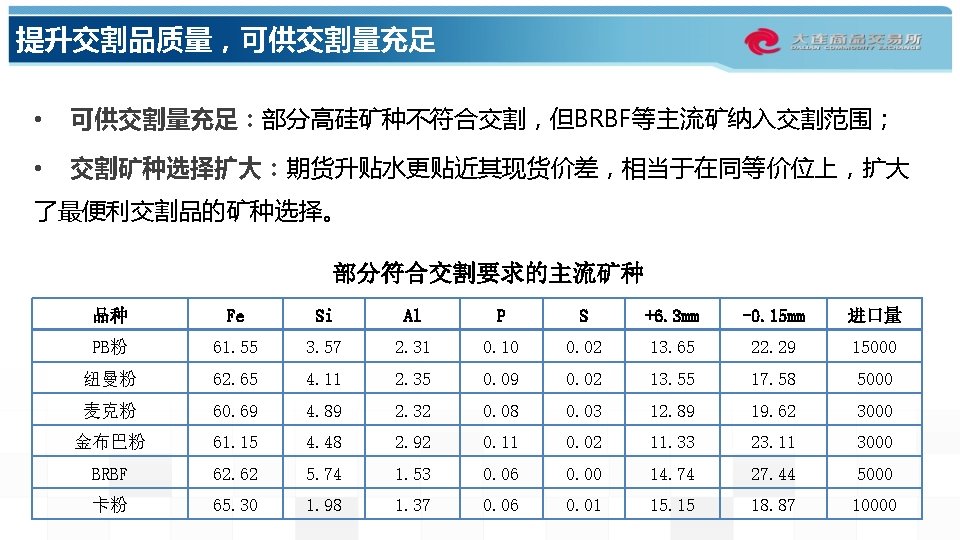 提升交割品质量，可供交割量充足

大连商品交易所
DALIAN COMMODITY EXCHANGE

• 可供交割量充足：部分高硅矿种不符合交割，但BRBF等主流矿纳入交割范围；

• 交割矿种选择扩大：期货升贴水更贴近其现货价差，相当于在同等价位上，扩大了最便利交割品的矿种选择。

部分符合交割要求的主流矿种

| 品种 | Fe | Si | Al | P | S | +6.3mm | -0.15mm | 进口量 |
|---|---|---|---|---|---|---|---|---|
| PB粉 | 61.55 | 3.57 | 2.31 | 0.10 | 0.02 | 13.65 | 22.29 | 15000 |
| 纽曼粉 | 62.65 | 4.11 | 2.35 | 0.09 | 0.02 | 13.55 | 17.58 | 5000 |
| 麦克粉 | 60.69 | 4.89 | 2.32 | 0.08 | 0.03 | 12.89 | 19.62 | 3000 |
| 金布巴粉 | 61.15 | 4.48 | 2.92 | 0.11 | 0.02 | 11.33 | 23.11 | 3000 |
| BRBF | 62.62 | 5.74 | 1.53 | 0.06 | 0.00 | 14.74 | 27.44 | 5000 |
| 卡粉 | 65.30 | 1.98 | 1.37 | 0.06 | 0.01 | 15.15 | 18.87 | 10000 |